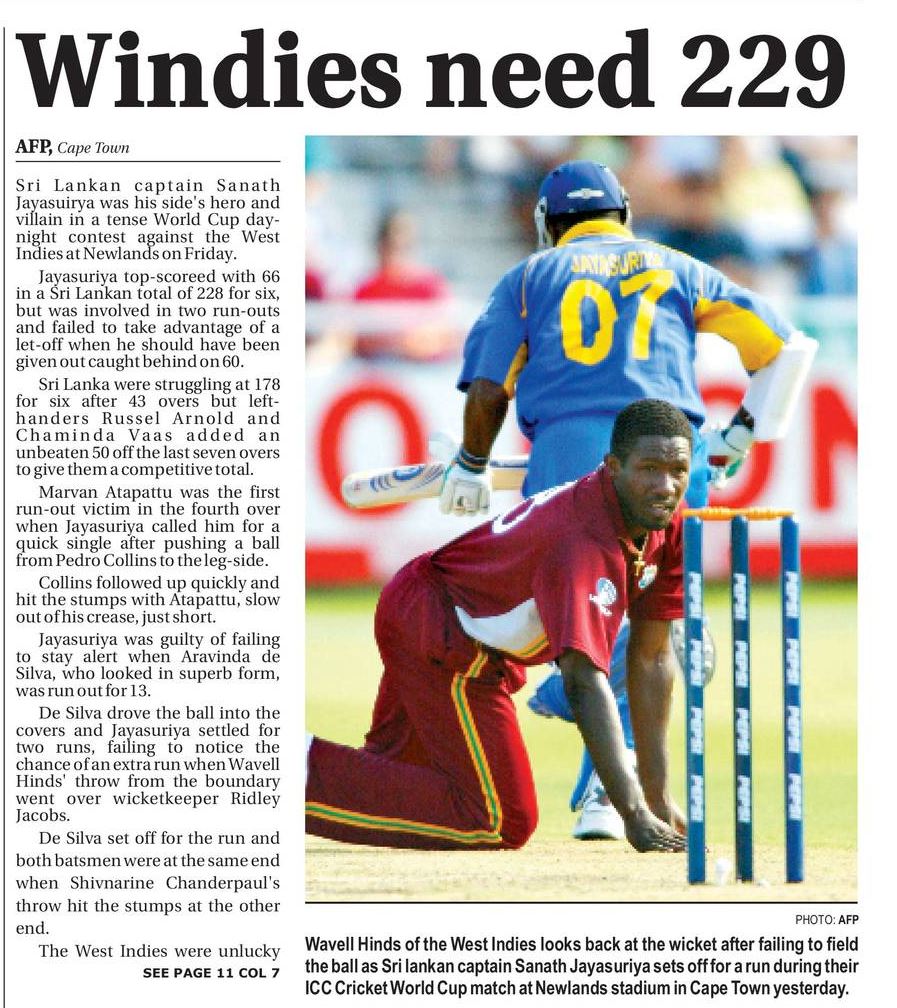 Windies need 229

AFP, Cape Town

Sri Lankan captain Sanath Jayasuriya was his side's hero and villain in a tense World Cup day-night contest against the West Indies at Newlands on Friday.

Jayasuriya top-scored with 66 in a Sri Lankan total of 228 for six, but was involved in two run-outs and failed to take advantage of a let-off when he should have been given out caught behind on 60.

Sri Lanka were struggling at 178 for six after 43 overs but left-handers Russel Arnold and Chaminda Vaas added an unbeaten 50 off the last seven overs to give them a competitive total.

Marvan Atapattu was the first run-out victim in the fourth over when Jayasuriya called him for a quick single after pushing a ball from Pedro Collins to the leg-side.

Collins followed up quickly and hit the stumps with Atapattu, slow out of his crease, just short.

Jayasuriya was guilty of failing to stay alert when Aravinda de Silva, who looked in superb form, was run out for 13.

De Silva drove the ball into the covers and Jayasuriya settled for two runs, failing to notice the chance of an extra run when Wavell Hinds' throw from the boundary went over wicketkeeper Ridley Jacobs.

De Silva set off for the run and both batsmen were at the same end when Shivnarine Chanderpaul's throw hit the stumps at the other end.

The West Indies were unlucky

SEE PAGE 11 COL 7

JAYASURIYA 07

PEPSI

PHOTO: AFP

Wavell Hinds of the West Indies looks back at the wicket after failing to field the ball as Sri lankan captain Sanath Jayasuriya sets off for a run during their ICC Cricket World Cup match at Newlands stadium in Cape Town yesterday.